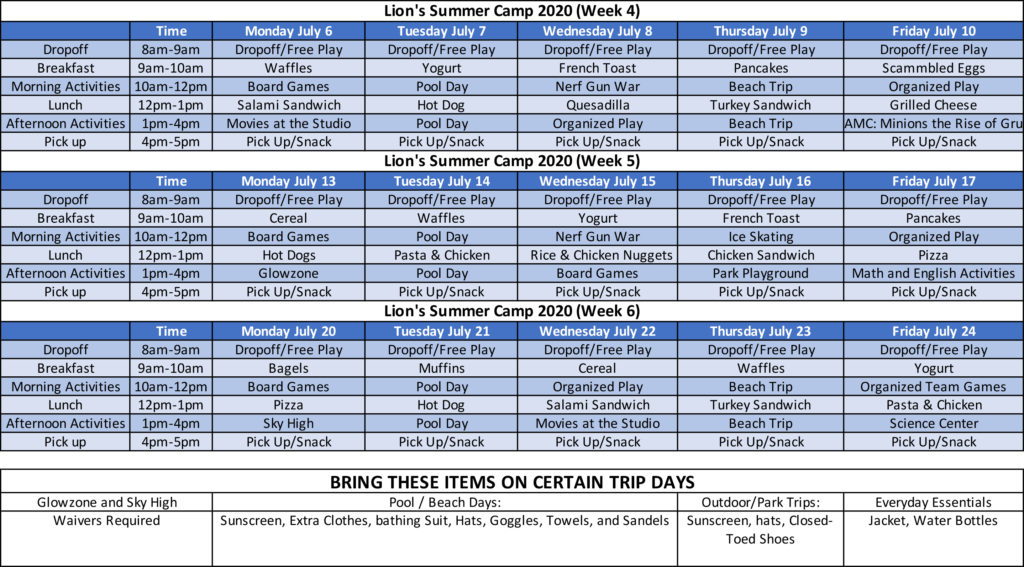 Lion's Summer Camp 2020 (Week 4)

| | Time | Monday July 6 | Tuesday July 7 | Wednesday July 8 | Thursday July 9 | Friday July 10 |
|---|---|---|---|---|---|---|
| Dropoff | 8am-9am | Dropoff/Free Play | Dropoff/Free Play | Dropoff/Free Play | Dropoff/Free Play | Dropoff/Free Play |
| Breakfast | 9am-10am | Waffles | Yogurt | French Toast | Pancakes | Scammbled Eggs |
| Morning Activities | 10am-12pm | Board Games | Pool Day | Nerf Gun War | Beach Trip | Organized Play |
| Lunch | 12pm-1pm | Salami Sandwich | Hot Dog | Quesadilla | Turkey Sandwich | Grilled Cheese |
| Afternoon Activities | 1pm-4pm | Movies at the Studio | Pool Day | Organized Play | Beach Trip | AMC: Minions the Rise of Gru |
| Pick up | 4pm-5pm | Pick Up/Snack | Pick Up/Snack | Pick Up/Snack | Pick Up/Snack | Pick Up/Snack |

Lion's Summer Camp 2020 (Week 5)

| | Time | Monday July 13 | Tuesday July 14 | Wednesday July 15 | Thursday July 16 | Friday July 17 |
|---|---|---|---|---|---|---|
| Dropoff | 8am-9am | Dropoff/Free Play | Dropoff/Free Play | Dropoff/Free Play | Dropoff/Free Play | Dropoff/Free Play |
| Breakfast | 9am-10am | Cereal | Waffles | Yogurt | French Toast | Pancakes |
| Morning Activities | 10am-12pm | Board Games | Pool Day | Nerf Gun War | Ice Skating | Organized Play |
| Lunch | 12pm-1pm | Hot Dogs | Pasta & Chicken | Rice & Chicken Nuggets | Chicken Sandwich | Pizza |
| Afternoon Activities | 1pm-4pm | Glowzone | Pool Day | Board Games | Park Playground | Math and English Activities |
| Pick up | 4pm-5pm | Pick Up/Snack | Pick Up/Snack | Pick Up/Snack | Pick Up/Snack | Pick Up/Snack |

Lion's Summer Camp 2020 (Week 6)

| | Time | Monday July 20 | Tuesday July 21 | Wednesday July 22 | Thursday July 23 | Friday July 24 |
|---|---|---|---|---|---|---|
| Dropoff | 8am-9am | Dropoff/Free Play | Dropoff/Free Play | Dropoff/Free Play | Dropoff/Free Play | Dropoff/Free Play |
| Breakfast | 9am-10am | Bagels | Muffins | Cereal | Waffles | Yogurt |
| Morning Activities | 10am-12pm | Board Games | Pool Day | Organized Play | Beach Trip | Organized Team Games |
| Lunch | 12pm-1pm | Pizza | Hot Dog | Salami Sandwich | Turkey Sandwich | Pasta & Chicken |
| Afternoon Activities | 1pm-4pm | Sky High | Pool Day | Movies at the Studio | Beach Trip | Science Center |
| Pick up | 4pm-5pm | Pick Up/Snack | Pick Up/Snack | Pick Up/Snack | Pick Up/Snack | Pick Up/Snack |

BRING THESE ITEMS ON CERTAIN TRIP DAYS

| Glowzone and Sky High | Pool / Beach Days: | Outdoor/Park Trips: | Everyday Essentials |
|---|---|---|---|
| Waivers Required | Sunscreen, Extra Clothes, bathing Suit, Hats, Goggles, Towels, and Sandels | Sunscreen, hats, Closed-Toed Shoes | Jacket, Water Bottles |